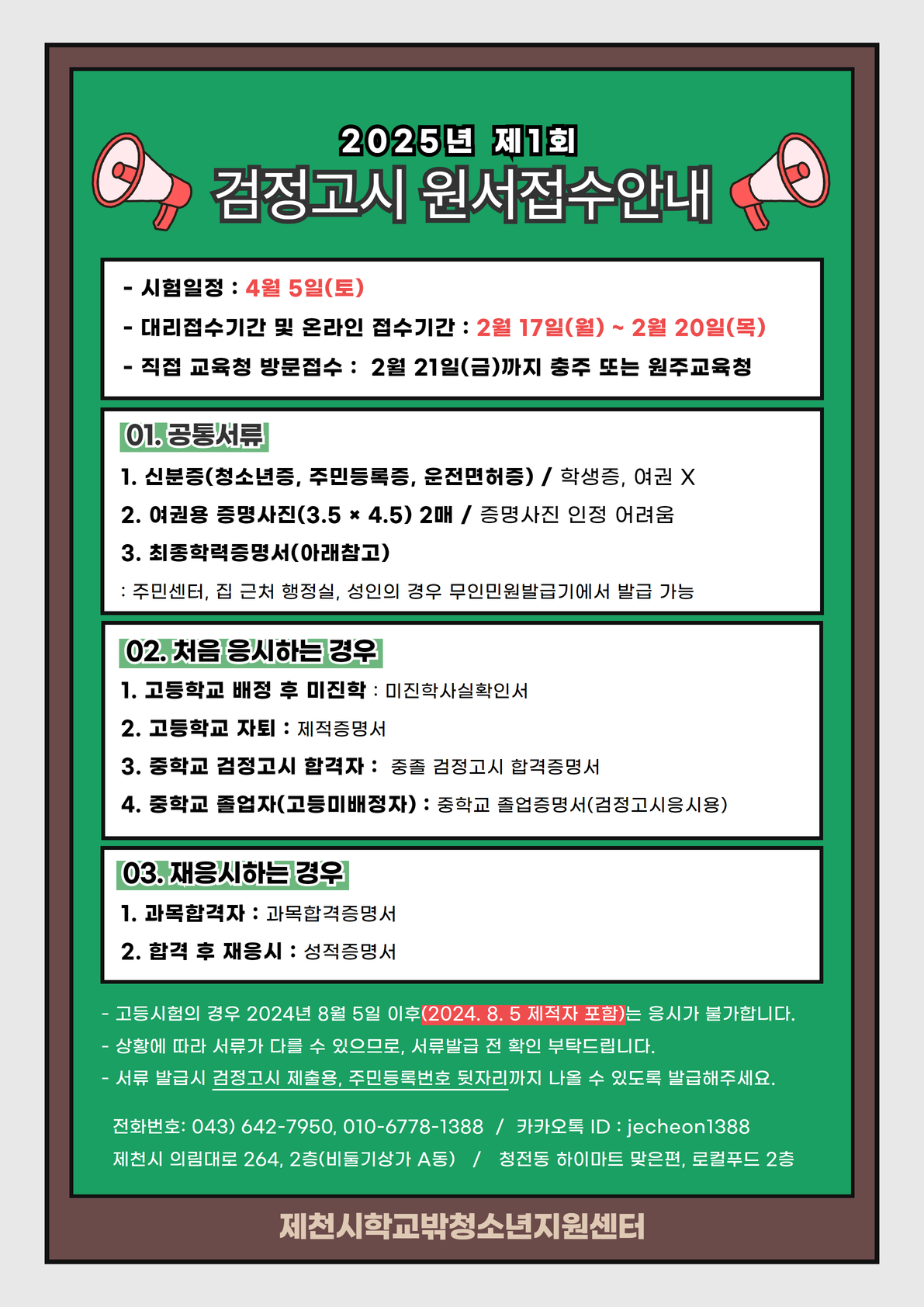 2025년 제1회
검정고시 원서접수안내

- 시험일정 : 4월 5일(토)
- 대리접수기간 및 온라인 접수기간 : 2월 17일(월) ~ 2월 20일(목)
- 직접 교육청 방문접수 : 2월 21일(금)까지 충주 또는 원주교육청

01. 공통서류
1. 신분증(청소년증, 주민등록증, 운전면허증) / 학생증, 여권 X
2. 여권용 증명사진(3.5 × 4.5) 2매 / 증명사진 인정 어려움
3. 최종학력증명서(아래참고)
: 주민센터, 집 근처 행정실, 성인의 경우 무인민원발급기에서 발급 가능

02. 처음 응시하는 경우
1. 고등학교 배정 후 미진학 : 미진학사실확인서
2. 고등학교 자퇴 : 제적증명서
3. 중학교 검정고시 합격자 : 중졸 검정고시 합격증명서
4. 중학교 졸업자(고등미배정자) : 중학교 졸업증명서(검정고시응시용)

03. 재응시하는 경우
1. 과목합격자 : 과목합격증명서
2. 합격 후 재응시 : 성적증명서

- 고등시험의 경우 2024년 8월 5일 이후(2024. 8. 5 제적자 포함)는 응시가 불가합니다.
- 상황에 따라 서류가 다를 수 있으므로, 서류발급 전 확인 부탁드립니다.
- 서류 발급시 검정고시 제출용, 주민등록번호 뒷자리까지 나올 수 있도록 발급해주세요.

전화번호: 043) 642-7950, 010-6778-1388 / 카카오톡 ID : jecheon1388
제천시 의림대로 264, 2층(비둘기상가 A동) / 청전동 하이마트 맞은편, 로컬푸드 2층

제천시학교밖청소년지원센터